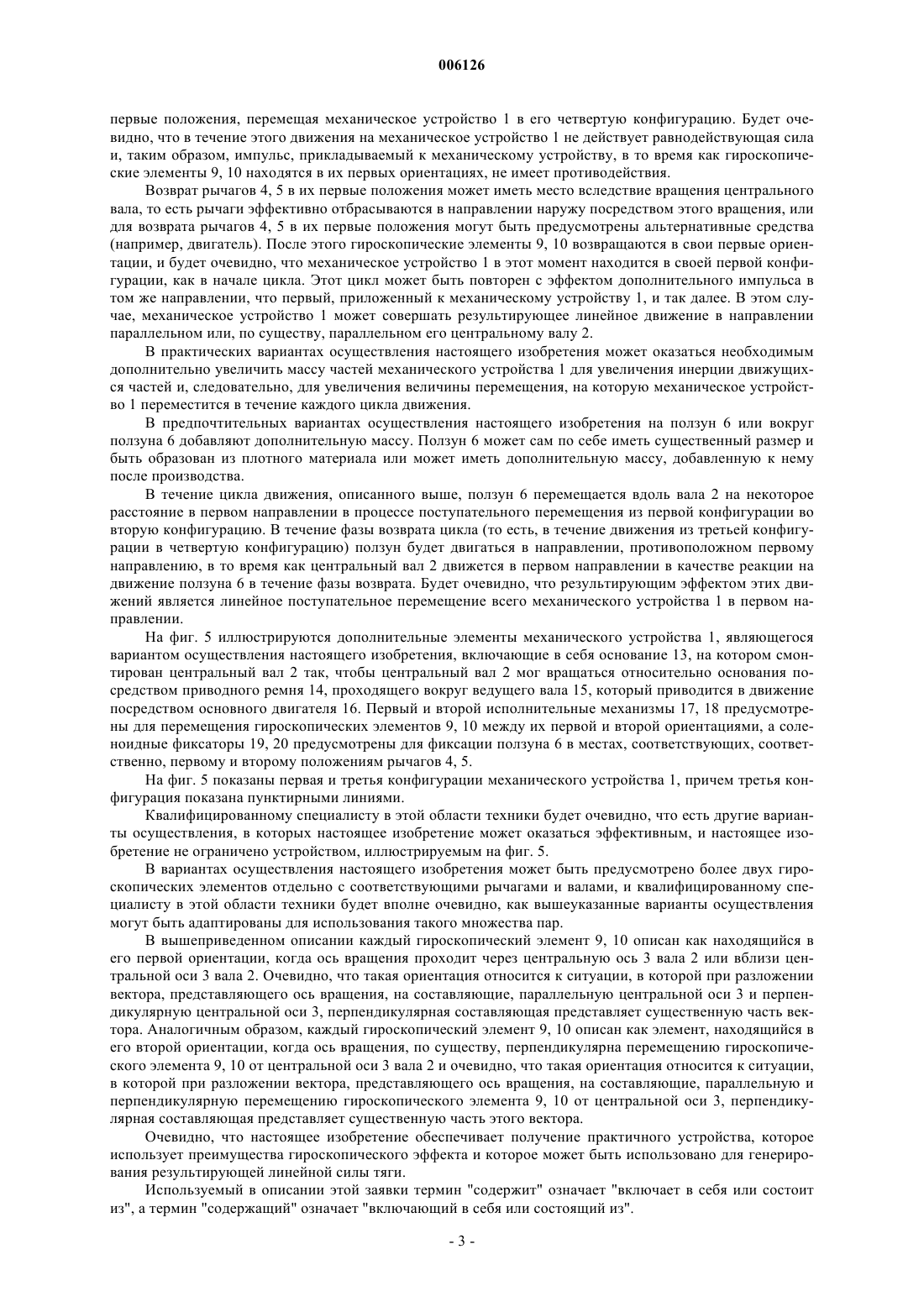 006126

первые положения, перемещая механическое устройство 1 в его четвертую конфигурацию. Будет очевидно, что в течение этого движения на механическое устройство 1 не действует равнодействующая сила и, таким образом, импульс, прикладываемый к механическому устройству, в то время как гироскопические элементы 9, 10 находятся в их первых ориентациях, не имеет противодействия.

Возврат рычагов 4, 5 в их первые положения может иметь место вследствие вращения центрального вала, то есть рычаги эффективно отбрасываются в направлении наружу посредством этого вращения, или для возврата рычагов 4, 5 в их первые положения могут быть предусмотрены альтернативные средства (например, двигатель). После этого гироскопические элементы 9, 10 возвращаются в свои первые ориентации, и будет очевидно, что механическое устройство 1 в этот момент находится в своей первой конфигурации, как в начале цикла. Этот цикл может быть повторен с эффектом дополнительного импульса в том же направлении, что первый, приложенный к механическому устройству 1, и так далее. В этом случае, механическое устройство 1 может совершать результирующее линейное движение в направлении параллельном или, по существу, параллельном его центральному валу 2.

В практических вариантах осуществления настоящего изобретения может оказаться необходимым дополнительно увеличить массу частей механического устройства 1 для увеличения инерции движущихся частей и, следовательно, для увеличения величины перемещения, на которую механическое устройство 1 переместится в течение каждого цикла движения.

В предпочтительных вариантах осуществления настоящего изобретения на ползун 6 или вокруг ползуна 6 добавляют дополнительную массу. Ползун 6 может сам по себе иметь существенный размер и быть образован из плотного материала или может иметь дополнительную массу, добавленную к нему после производства.

В течение цикла движения, описанного выше, ползун 6 перемещается вдоль вала 2 на некоторое расстояние в первом направлении в процессе поступательного перемещения из первой конфигурации во вторую конфигурацию. В течение фазы возврата цикла (то есть, в течение движения из третьей конфигурации в четвертую конфигурацию) ползун будет двигаться в направлении, противоположном первому направлению, в то время как центральный вал 2 движется в первом направлении в качестве реакции на движение ползуна 6 в течение фазы возврата. Будет очевидно, что результирующим эффектом этих движений является линейное поступательное перемещение всего механического устройства 1 в первом направлении.

На фиг. 5 иллюстрируются дополнительные элементы механического устройства 1, являющегося вариантом осуществления настоящего изобретения, включающие в себя основание 13, на котором смонтирован центральный вал 2 так, чтобы центральный вал 2 мог вращаться относительно основания посредством приводного ремня 14, проходящего вокруг ведущего вала 15, который приводится в движение посредством основного двигателя 16. Первый и второй исполнительные механизмы 17, 18 предусмотрены для перемещения гироскопических элементов 9, 10 между их первой и второй ориентациями, а соленоидные фиксаторы 19, 20 предусмотрены для фиксации ползуна 6 в местах, соответствующих, соответственно, первому и второму положениям рычагов 4, 5.

На фиг. 5 показаны первая и третья конфигурации механического устройства 1, причем третья конфигурация показана пунктирными линиями.

Квалифицированному специалисту в этой области техники будет очевидно, что есть другие варианты осуществления, в которых настоящее изобретение может оказаться эффективным, и настоящее изобретение не ограничено устройством, иллюстрируемым на фиг. 5.

В вариантах осуществления настоящего изобретения может быть предусмотрено более двух гироскопических элементов отдельно с соответствующими рычагами и валами, и квалифицированному специалисту в этой области техники будет вполне очевидно, как вышеуказанные варианты осуществления могут быть адаптированы для использования такого множества пар.

В вышеприведенном описании каждый гироскопический элемент 9, 10 описан как находящийся в его первой ориентации, когда ось вращения проходит через центральную ось 3 вала 2 или вблизи центральной оси 3 вала 2. Очевидно, что такая ориентация относится к ситуации, в которой при разложении вектора, представляющего ось вращения, на составляющие, параллельную центральной оси 3 и перпендикулярную центральной оси 3, перпендикулярная составляющая представляет существенную часть вектора. Аналогичным образом, каждый гироскопический элемент 9, 10 описан как элемент, находящийся в его второй ориентации, когда ось вращения, по существу, перпендикулярна перемещению гироскопического элемента 9, 10 от центральной оси 3 вала 2 и очевидно, что такая ориентация относится к ситуации, в которой при разложении вектора, представляющего ось вращения, на составляющие, параллельную и перпендикулярную перемещению гироскопического элемента 9, 10 от центральной оси 3, перпендикулярная составляющая представляет существенную часть этого вектора.

Очевидно, что настоящее изобретение обеспечивает получение практичного устройства, которое использует преимущества гироскопического эффекта и которое может быть использовано для генерирования результирующей линейной силы тяги.

Используемый в описании этой заявки термин "содержит" означает "включает в себя или состоит из", а термин "содержащий" означает "включающий в себя или состоящий из".

- 3 -